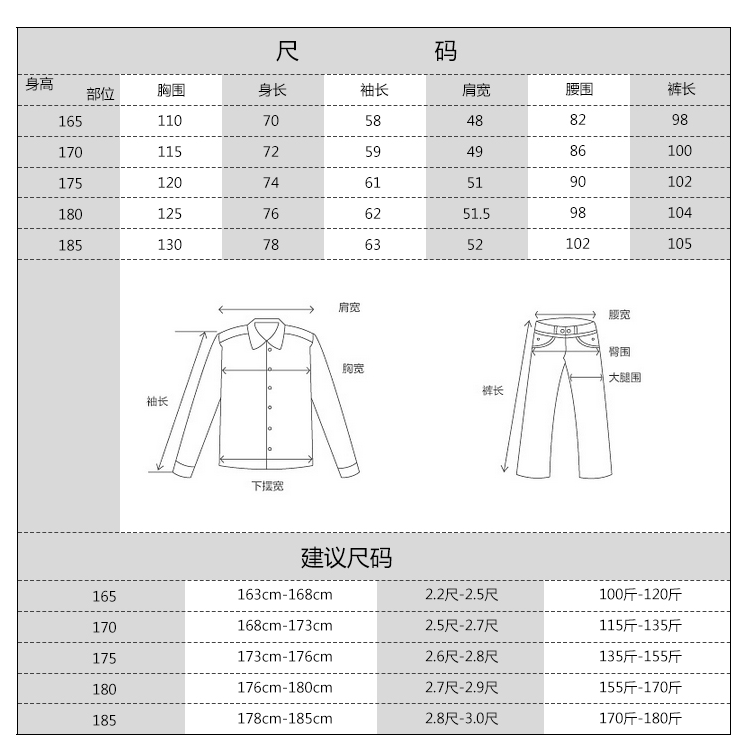 尺 码

| 身高 部位 | 胸围 | 身长 | 袖长 | 肩宽 | 腰围 | 裤长 |
|---|---|---|---|---|---|---|
| 165 | 110 | 70 | 58 | 48 | 82 | 98 |
| 170 | 115 | 72 | 59 | 49 | 86 | 100 |
| 175 | 120 | 74 | 61 | 51 | 90 | 102 |
| 180 | 125 | 76 | 62 | 51.5 | 98 | 104 |
| 185 | 130 | 78 | 63 | 52 | 102 | 105 |

肩宽
胸宽
袖长
下摆宽
腰宽
臀围
大腿围
裤长

建议尺码

| 165 | 163cm-168cm | 2.2尺-2.5尺 | 100斤-120斤 |
|---|---|---|---|
| 170 | 168cm-173cm | 2.5尺-2.7尺 | 115斤-135斤 |
| 175 | 173cm-176cm | 2.6尺-2.8尺 | 135斤-155斤 |
| 180 | 176cm-180cm | 2.7尺-2.9尺 | 155斤-170斤 |
| 185 | 178cm-185cm | 2.8尺-3.0尺 | 170斤-180斤 |